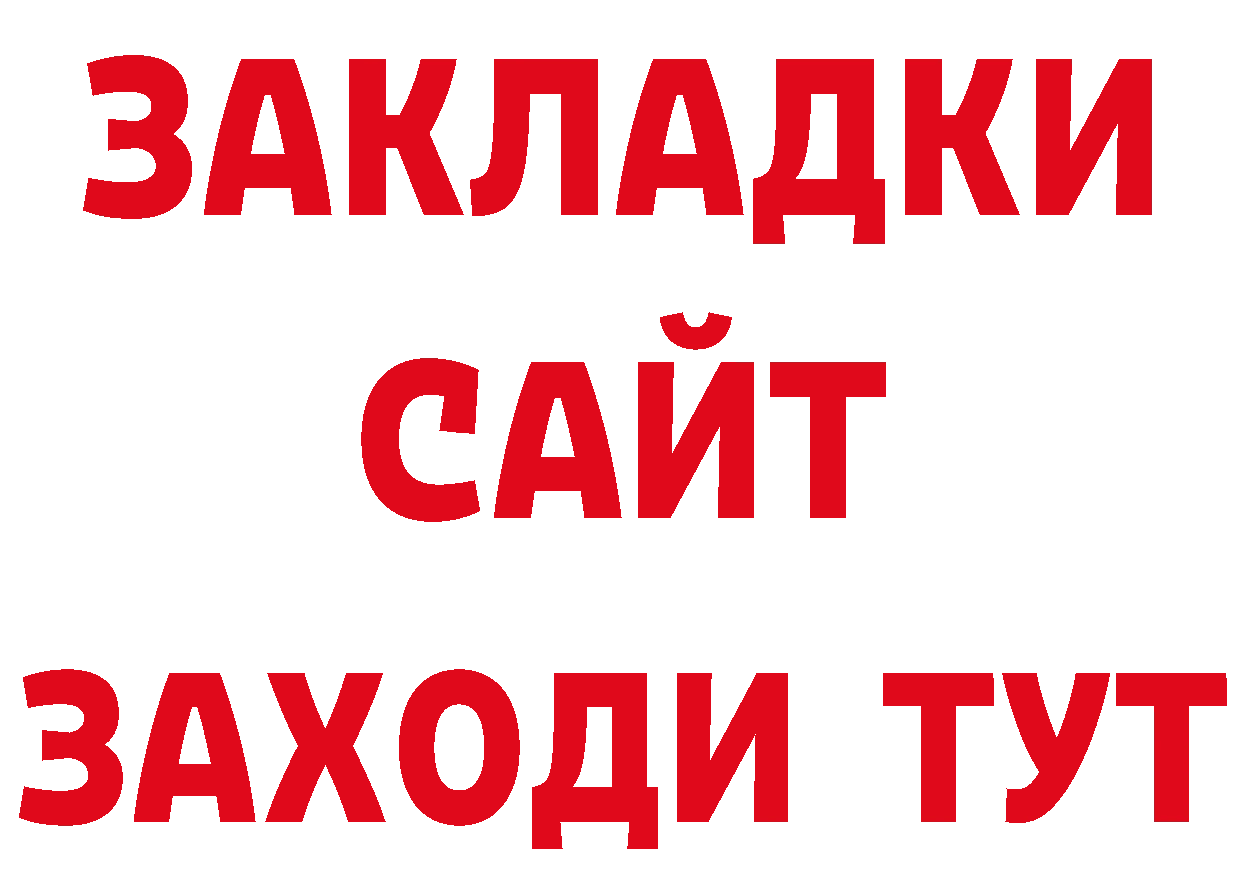 ЗАКЛАДКИ
САЙТ
ЗАХОДИ ТУТ